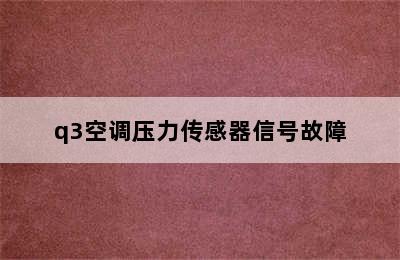 q3空调压力传感器信号故障